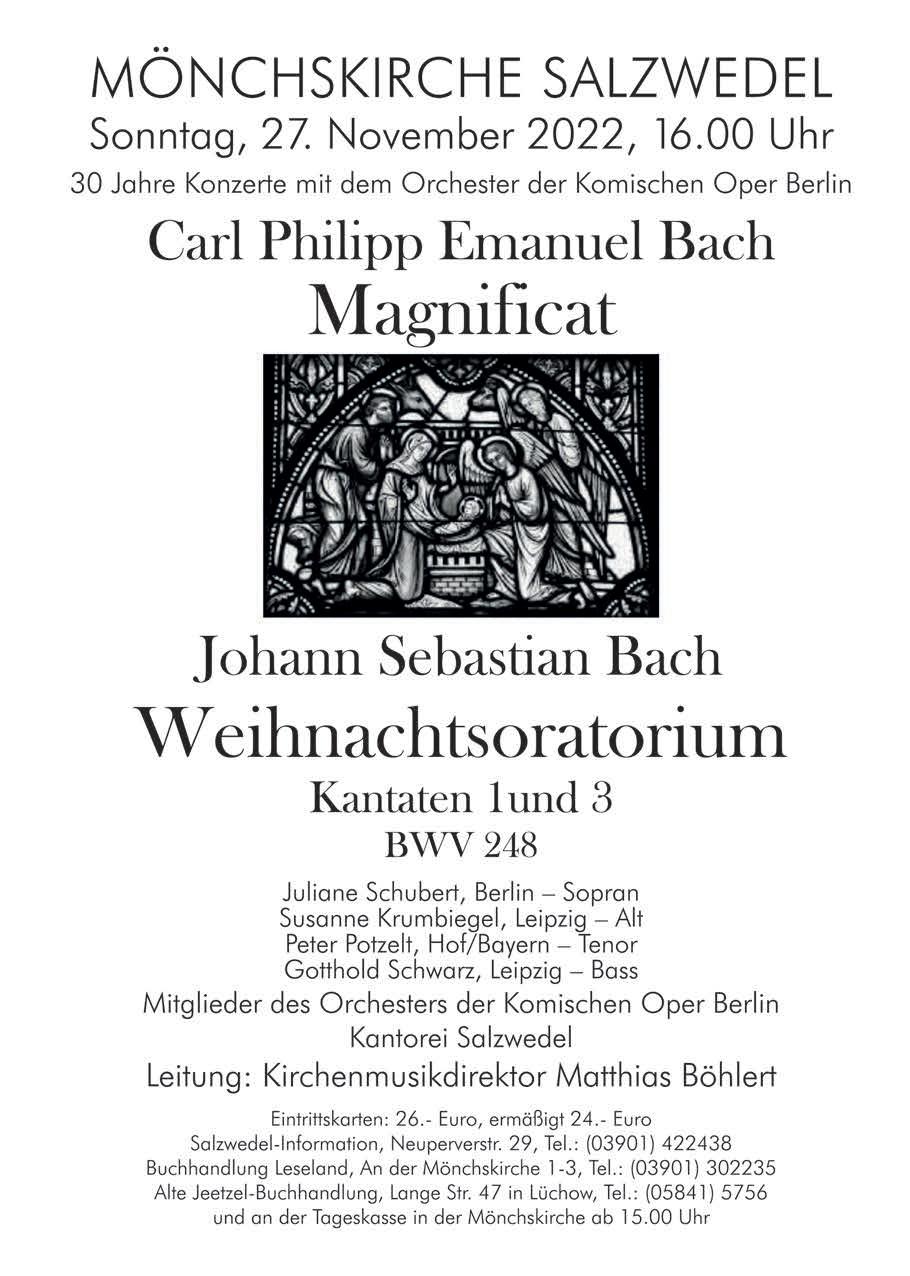 MÖNCHSKIRCHE SALZWEDEL
Sonntag, 27. November 2022, 16.00 Uhr
30 Jahre Konzerte mit dem Orchester der Komischen Oper Berlin

Carl Philipp Emanuel Bach
Magnificat

Johann Sebastian Bach
Weihnachtsoratorium
Kantaten 1und 3
BWV 248

Juliane Schubert, Berlin – Sopran
Susanne Krumbiegel, Leipzig – Alt
Peter Potzelt, Hof/Bayern – Tenor
Gotthold Schwarz, Leipzig – Bass
Mitglieder des Orchesters der Komischen Oper Berlin
Kantorei Salzwedel
Leitung: Kirchenmusikdirektor Matthias Böhlert

Eintrittskarten: 26.- Euro, ermäßigt 24.- Euro
Salzwedel-Information, Neuperverstr. 29, Tel.: (03901) 422438
Buchhandlung Leseland, An der Mönchskirche 1-3, Tel.: (03901) 302235
Alte Jeetzel-Buchhandlung, Lange Str. 47 in Lüchow, Tel.: (05841) 5756
und an der Tageskasse in der Mönchskirche ab 15.00 Uhr